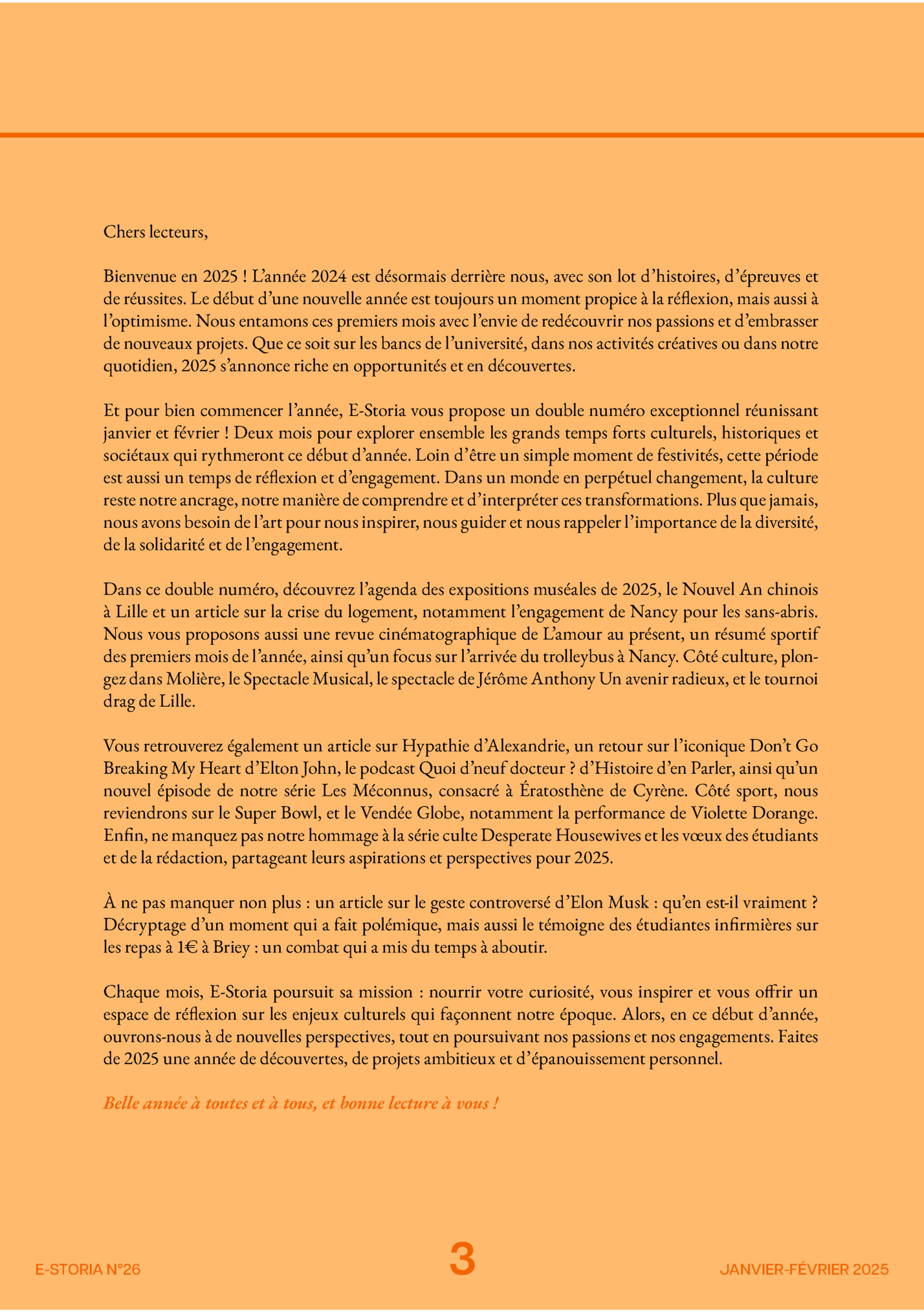 Chers lecteurs,

Bienvenue en 2025 ! L'année 2024 est désormais derrière nous, avec son lot d'histoires, d'épreuves et de réussites. Le début d'une nouvelle année est toujours un moment propice à la réflexion, mais aussi à l'optimisme. Nous entamons ces premiers mois avec l'envie de redécouvrir nos passions et d'embrasser de nouveaux projets. Que ce soit sur les bancs de l'université, dans nos activités créatives ou dans notre quotidien, 2025 s'annonce riche en opportunités et en découvertes.

Et pour bien commencer l'année, E-Storia vous propose un double numéro exceptionnel réunissant janvier et février ! Deux mois pour explorer ensemble les grands temps forts culturels, historiques et sociétaux qui rythmeront ce début d'année. Loin d'être un simple moment de festivités, cette période est aussi un temps de réflexion et d'engagement. Dans un monde en perpétuel changement, la culture reste notre ancrage, notre manière de comprendre et d'interpréter ces transformations. Plus que jamais, nous avons besoin de l'art pour nous inspirer, nous guider et nous rappeler l'importance de la diversité, de la solidarité et de l'engagement.

Dans ce double numéro, découvrez l'agenda des expositions muséales de 2025, le Nouvel An chinois à Lille et un article sur la crise du logement, notamment l'engagement de Nancy pour les sans-abris. Nous vous proposons aussi une revue cinématographique de L'amour au présent, un résumé sportif des premiers mois de l'année, ainsi qu'un focus sur l'arrivée du trolleybus à Nancy. Côté culture, plongez dans Molière, le Spectacle Musical, le spectacle de Jérôme Anthony Un avenir radieux, et le tournoi drag de Lille.

Vous retrouverez également un article sur Hypathie d'Alexandrie, un retour sur l'iconique Don't Go Breaking My Heart d'Elton John, le podcast Quoi d'neuf docteur ? d'Histoire d'en Parler, ainsi qu'un nouvel épisode de notre série Les Méconnus, consacré à Ératosthène de Cyrène. Côté sport, nous reviendrons sur le Super Bowl, et le Vendée Globe, notamment la performance de Violette Dorange. Enfin, ne manquez pas notre hommage à la série culte Desperate Housewives et les vœux des étudiants et de la rédaction, partageant leurs aspirations et perspectives pour 2025.

À ne pas manquer non plus : un article sur le geste controversé d'Elon Musk : qu'en est-il vraiment ? Décryptage d'un moment qui a fait polémique, mais aussi le témoigne des étudiantes infirmières sur les repas à 1€ à Briey : un combat qui a mis du temps à aboutir.

Chaque mois, E-Storia poursuit sa mission : nourrir votre curiosité, vous inspirer et vous offrir un espace de réflexion sur les enjeux culturels qui façonnent notre époque. Alors, en ce début d'année, ouvrons-nous à de nouvelles perspectives, tout en poursuivant nos passions et nos engagements. Faites de 2025 une année de découvertes, de projets ambitieux et d'épanouissement personnel.

Belle année à toutes et à tous, et bonne lecture à vous !

E-STORIA N°26 3 JANVIER-FÉVRIER 2025